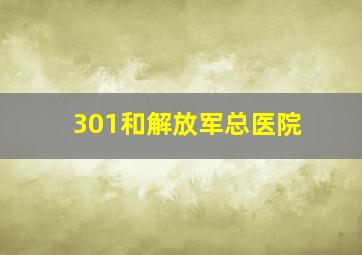 301和解放军总医院